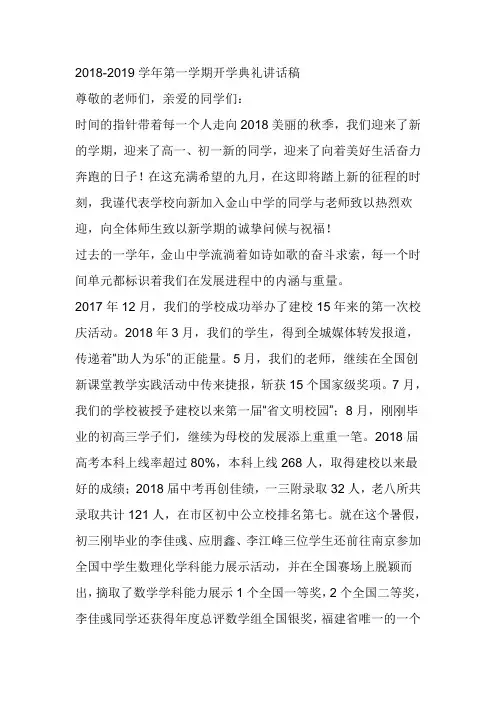 2018-2019 学年第一学期开学典礼讲话稿

尊敬的老师们，亲爱的同学们：

时间的指针带着每一个人走向 2018 美丽的秋季，我们迎来了新的学期，迎来了高一、初一新的同学，迎来了向着美好生活奋力奔跑的日子！在这充满希望的九月，在这即将踏上新的征程的时刻，我谨代表学校向新加入金山中学的同学与老师致以热烈欢迎，向全体师生致以新学期的诚挚问候与祝福！

过去的一学年，金山中学流淌着如诗如歌的奋斗求索，每一个时间单元都标识着我们在发展进程中的内涵与重量。

2017 年 12 月，我们的学校成功举办了建校 15 年来的第一次校庆活动。2018 年 3 月，我们的学生，得到全城媒体转发报道，传递着“助人为乐”的正能量。5 月，我们的老师，继续在全国创新课堂教学实践活动中传来捷报，斩获 15 个国家级奖项。7 月，我们的学校被授予建校以来第一届“省文明校园”；8 月，刚刚毕业的初高三学子们，继续为母校的发展添上重重一笔。2018 届高考本科上线率超过 80%，本科上线 268 人，取得建校以来最好的成绩；2018 届中考再创佳绩，一三附录取 32 人，老八所共录取共计 121 人，在市区初中公立校排名第七。就在这个暑假，初三刚毕业的李佳彧、应朋鑫、李江峰三位学生还前往南京参加全国中学生数理化学科能力展示活动，并在全国赛场上脱颖而出，摘取了数学学科能力展示 1 个全国一等奖，2 个全国二等奖，李佳彧同学还获得年度总评数学组全国银奖，福建省唯一的一个